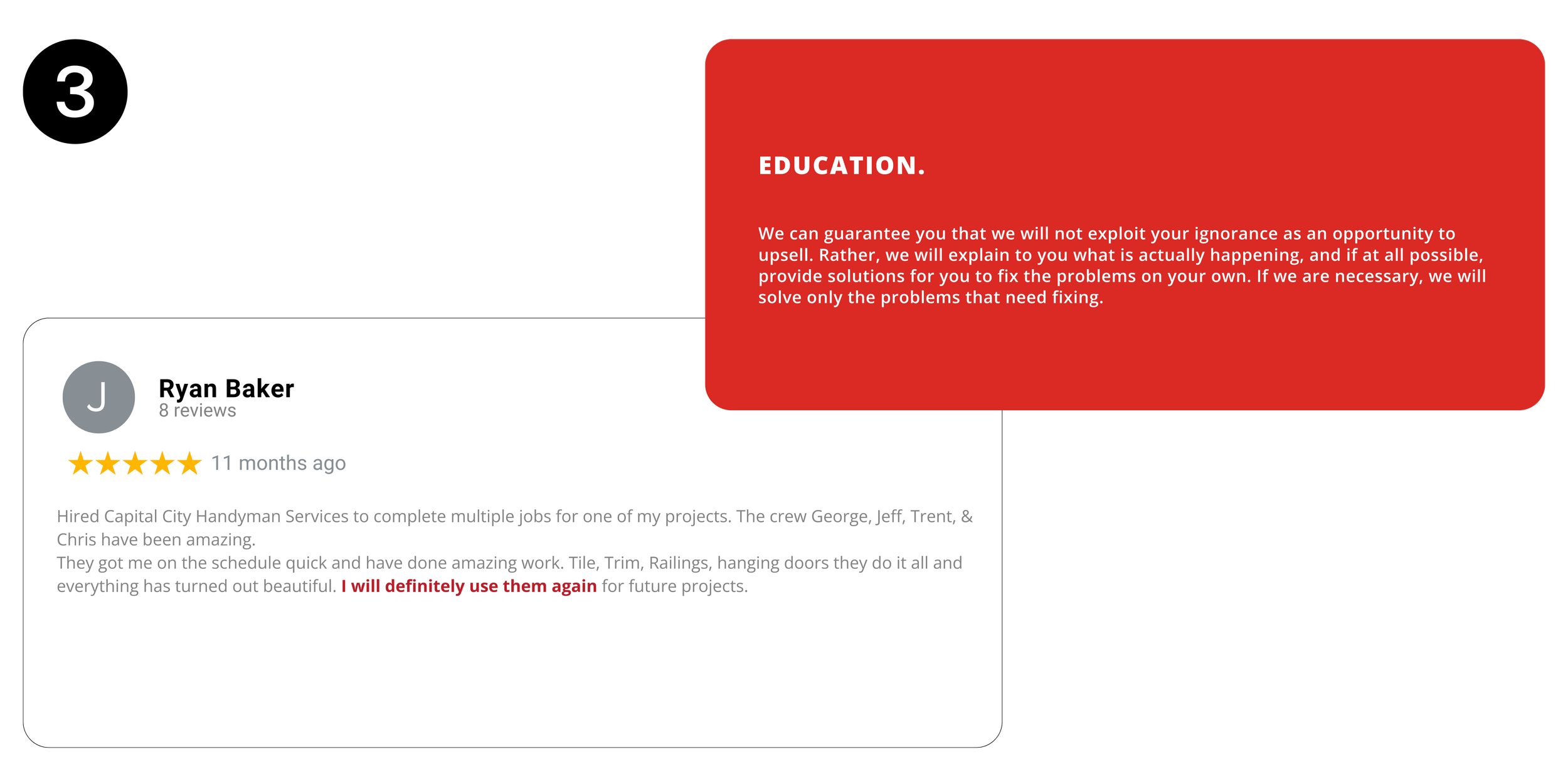 3

EDUCATION.

We can guarantee you that we will not exploit your ignorance as an opportunity to upsell. Rather, we will explain to you what is actually happening, and if at all possible, provide solutions for you to fix the problems on your own. If we are necessary, we will solve only the problems that need fixing.

J

Ryan Baker
8 reviews

★★★★★ 11 months ago

Hired Capital City Handyman Services to complete multiple jobs for one of my projects. The crew George, Jeff, Trent, & Chris have been amazing.
They got me on the schedule quick and have done amazing work. Tile, Trim, Railings, hanging doors they do it all and everything has turned out beautiful. I will definitely use them again for future projects.